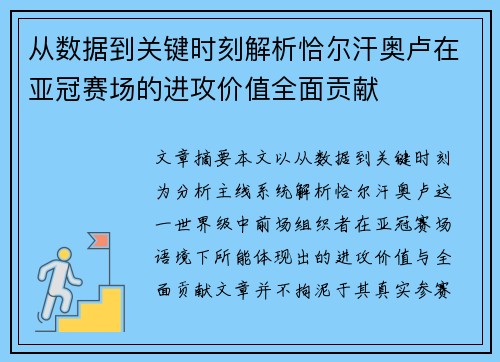 从数据到关键时刻解析恰尔汗奥卢在亚冠赛场的进攻价值全面贡献

文章摘要本文以从数据到关键时刻为分析主线系统解析恰尔汗奥卢这一世界级中前场组织者在亚冠赛场语境下所能体现出的进攻价值与全面贡献文章并不拘泥于其真实参赛